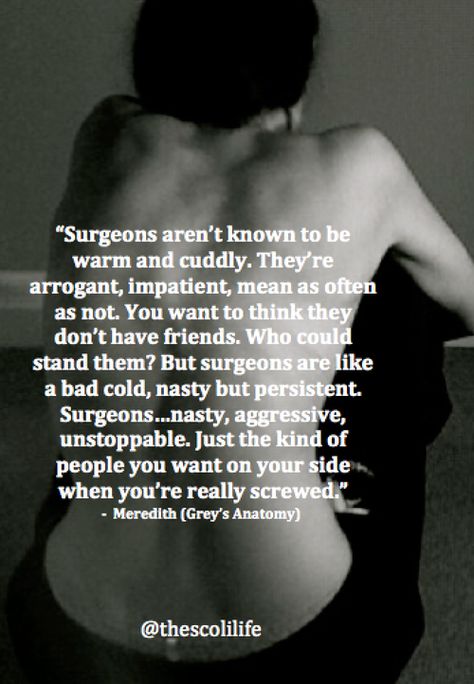 “Surgeons aren’t known to be warm and cuddly. They’re arrogant, impatient, mean as often as not. You want to think they don’t have friends. Who could stand them? But surgeons are like a bad cold, nasty but persistent. Surgeons...nasty, aggressive, unstoppable. Just the kind of people you want on your side when you’re really screwed.”
- Meredith (Grey’s Anatomy)

@thescolilife